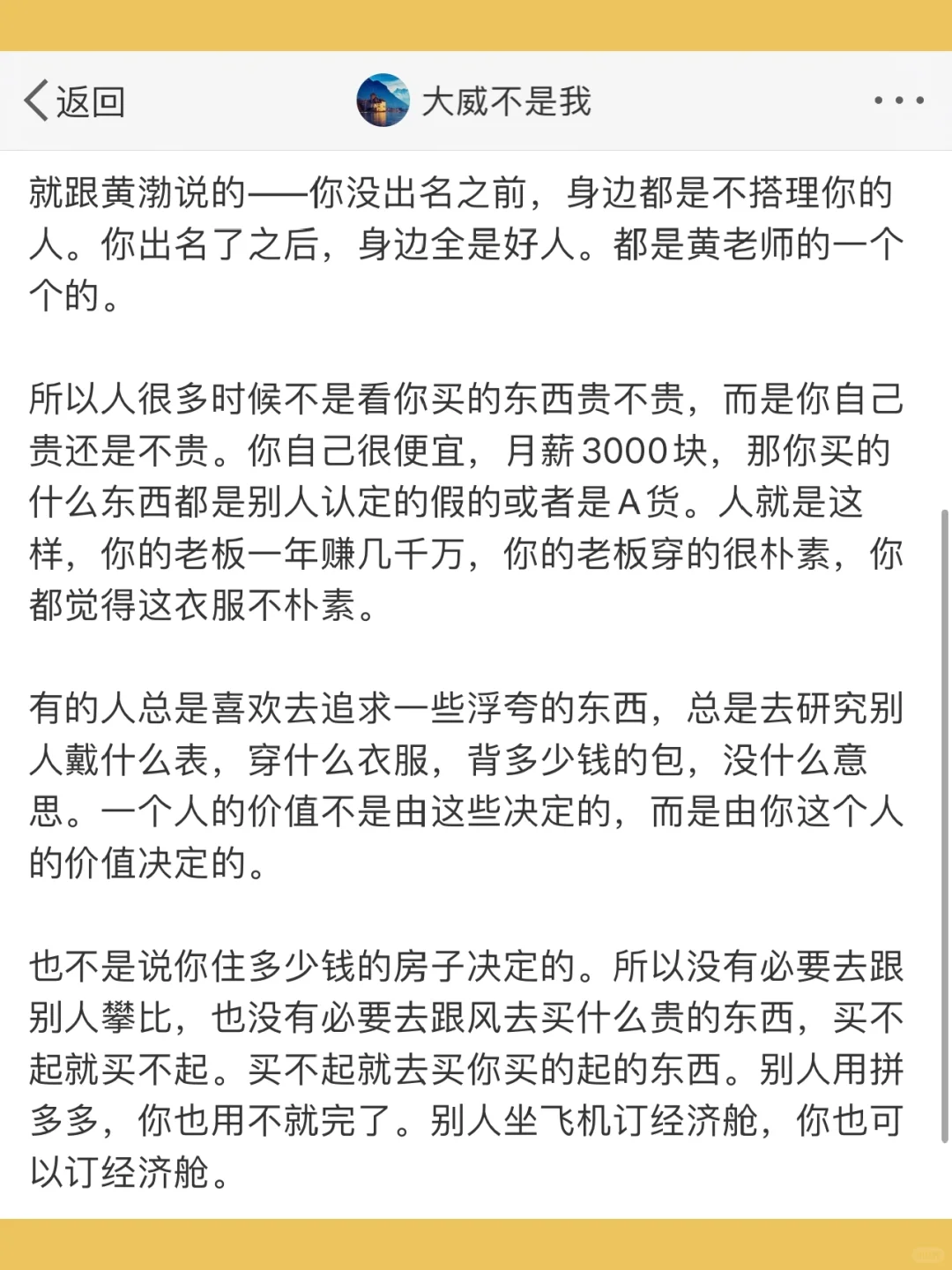 返回

大威不是我

就跟黄渤说的——你没出名之前，身边都是不搭理你的人。你出名了之后，身边全是好人。都是黄老师的一个个的。

所以人很多时候不是看你买的东西贵不贵，而是你自己贵还是不贵。你自己很便宜，月薪3000块，那你买的什么东西都是别人认定的假的或者是A货。人就是这样，你的老板一年赚几千万，你的老板穿的很朴素，你都觉得这衣服不朴素。

有的人总是喜欢去追求一些浮夸的东西，总是去研究别人戴什么表，穿什么衣服，背多少钱的包，没什么意思。一个人的价值不是由这些决定的，而是由你这个人的价值决定的。

也不是说你住多少钱的房子决定的。所以没有必要去跟别人攀比，也没有必要去跟风去买什么贵的东西，买不起就买不起。买不起就去买你买的起的东西。别人用拼多多，你也用不就完了。别人坐飞机订经济舱，你也可以订经济舱。